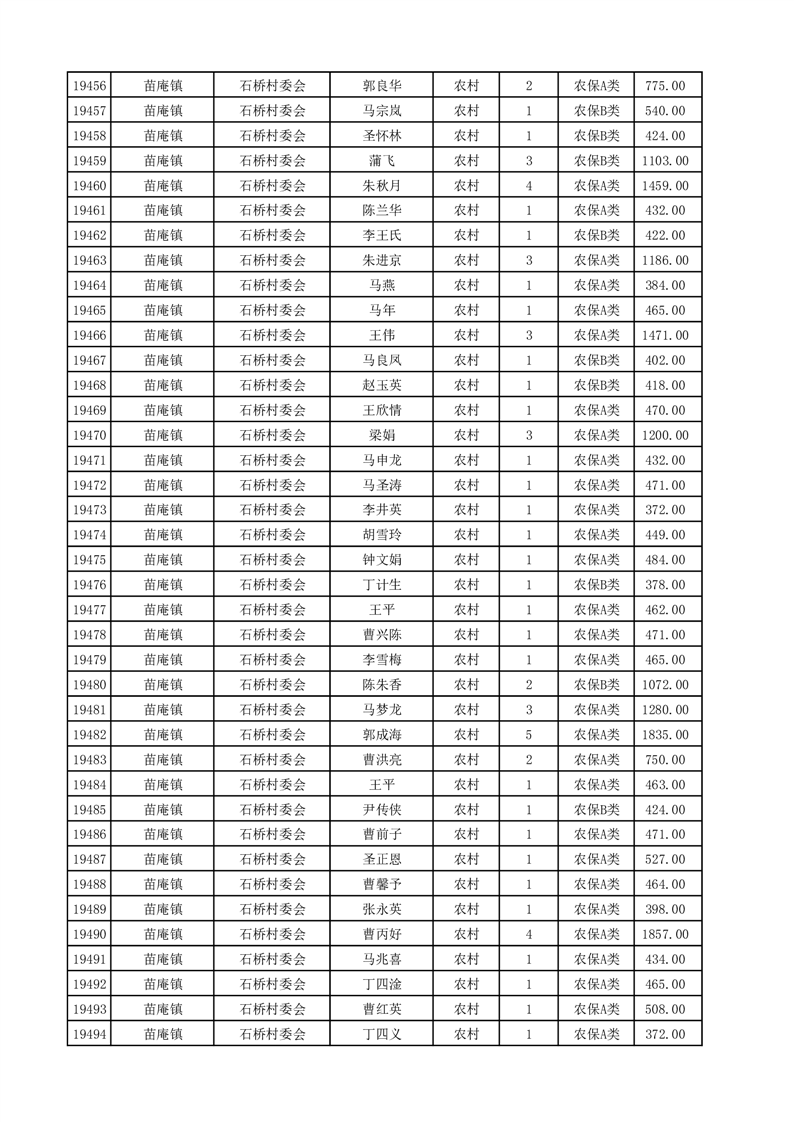 | 19456 | 苗庵镇 | 石桥村委会 | 郭良华 | 农村 | 2 | 农保A类 | 775.00 |
|---|---|---|---|---|---|---|---|
| 19457 | 苗庵镇 | 石桥村委会 | 马宗岚 | 农村 | 1 | 农保B类 | 540.00 |
| 19458 | 苗庵镇 | 石桥村委会 | 圣怀林 | 农村 | 1 | 农保B类 | 424.00 |
| 19459 | 苗庵镇 | 石桥村委会 | 蒲飞 | 农村 | 3 | 农保B类 | 1103.00 |
| 19460 | 苗庵镇 | 石桥村委会 | 朱秋月 | 农村 | 4 | 农保A类 | 1459.00 |
| 19461 | 苗庵镇 | 石桥村委会 | 陈兰华 | 农村 | 1 | 农保A类 | 432.00 |
| 19462 | 苗庵镇 | 石桥村委会 | 李王氏 | 农村 | 1 | 农保B类 | 422.00 |
| 19463 | 苗庵镇 | 石桥村委会 | 朱进京 | 农村 | 3 | 农保A类 | 1186.00 |
| 19464 | 苗庵镇 | 石桥村委会 | 马燕 | 农村 | 1 | 农保A类 | 384.00 |
| 19465 | 苗庵镇 | 石桥村委会 | 马年 | 农村 | 1 | 农保A类 | 465.00 |
| 19466 | 苗庵镇 | 石桥村委会 | 王伟 | 农村 | 3 | 农保A类 | 1471.00 |
| 19467 | 苗庵镇 | 石桥村委会 | 马良凤 | 农村 | 1 | 农保B类 | 402.00 |
| 19468 | 苗庵镇 | 石桥村委会 | 赵玉英 | 农村 | 1 | 农保B类 | 418.00 |
| 19469 | 苗庵镇 | 石桥村委会 | 王欣情 | 农村 | 1 | 农保A类 | 470.00 |
| 19470 | 苗庵镇 | 石桥村委会 | 梁娟 | 农村 | 3 | 农保A类 | 1200.00 |
| 19471 | 苗庵镇 | 石桥村委会 | 马申龙 | 农村 | 1 | 农保A类 | 432.00 |
| 19472 | 苗庵镇 | 石桥村委会 | 马圣涛 | 农村 | 1 | 农保A类 | 471.00 |
| 19473 | 苗庵镇 | 石桥村委会 | 李井英 | 农村 | 1 | 农保A类 | 372.00 |
| 19474 | 苗庵镇 | 石桥村委会 | 胡雪玲 | 农村 | 1 | 农保A类 | 449.00 |
| 19475 | 苗庵镇 | 石桥村委会 | 钟文娟 | 农村 | 1 | 农保A类 | 484.00 |
| 19476 | 苗庵镇 | 石桥村委会 | 丁计生 | 农村 | 1 | 农保B类 | 378.00 |
| 19477 | 苗庵镇 | 石桥村委会 | 王平 | 农村 | 1 | 农保A类 | 462.00 |
| 19478 | 苗庵镇 | 石桥村委会 | 曹兴陈 | 农村 | 1 | 农保A类 | 471.00 |
| 19479 | 苗庵镇 | 石桥村委会 | 李雪梅 | 农村 | 1 | 农保A类 | 465.00 |
| 19480 | 苗庵镇 | 石桥村委会 | 陈朱香 | 农村 | 2 | 农保B类 | 1072.00 |
| 19481 | 苗庵镇 | 石桥村委会 | 马梦龙 | 农村 | 3 | 农保A类 | 1280.00 |
| 19482 | 苗庵镇 | 石桥村委会 | 郭成海 | 农村 | 5 | 农保A类 | 1835.00 |
| 19483 | 苗庵镇 | 石桥村委会 | 曹洪亮 | 农村 | 2 | 农保A类 | 750.00 |
| 19484 | 苗庵镇 | 石桥村委会 | 王平 | 农村 | 1 | 农保A类 | 463.00 |
| 19485 | 苗庵镇 | 石桥村委会 | 尹传侠 | 农村 | 1 | 农保B类 | 424.00 |
| 19486 | 苗庵镇 | 石桥村委会 | 曹前子 | 农村 | 1 | 农保A类 | 471.00 |
| 19487 | 苗庵镇 | 石桥村委会 | 圣正恩 | 农村 | 1 | 农保A类 | 527.00 |
| 19488 | 苗庵镇 | 石桥村委会 | 曹馨予 | 农村 | 1 | 农保A类 | 464.00 |
| 19489 | 苗庵镇 | 石桥村委会 | 张永英 | 农村 | 1 | 农保A类 | 398.00 |
| 19490 | 苗庵镇 | 石桥村委会 | 曹丙好 | 农村 | 4 | 农保A类 | 1857.00 |
| 19491 | 苗庵镇 | 石桥村委会 | 马兆喜 | 农村 | 1 | 农保A类 | 434.00 |
| 19492 | 苗庵镇 | 石桥村委会 | 丁四淦 | 农村 | 1 | 农保A类 | 465.00 |
| 19493 | 苗庵镇 | 石桥村委会 | 曹红英 | 农村 | 1 | 农保A类 | 508.00 |
| 19494 | 苗庵镇 | 石桥村委会 | 丁四义 | 农村 | 1 | 农保A类 | 372.00 |